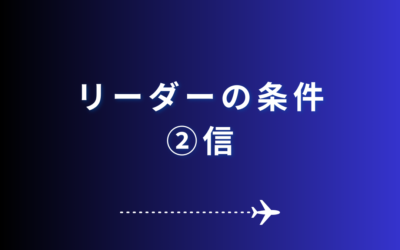 リーダーの条件
②信